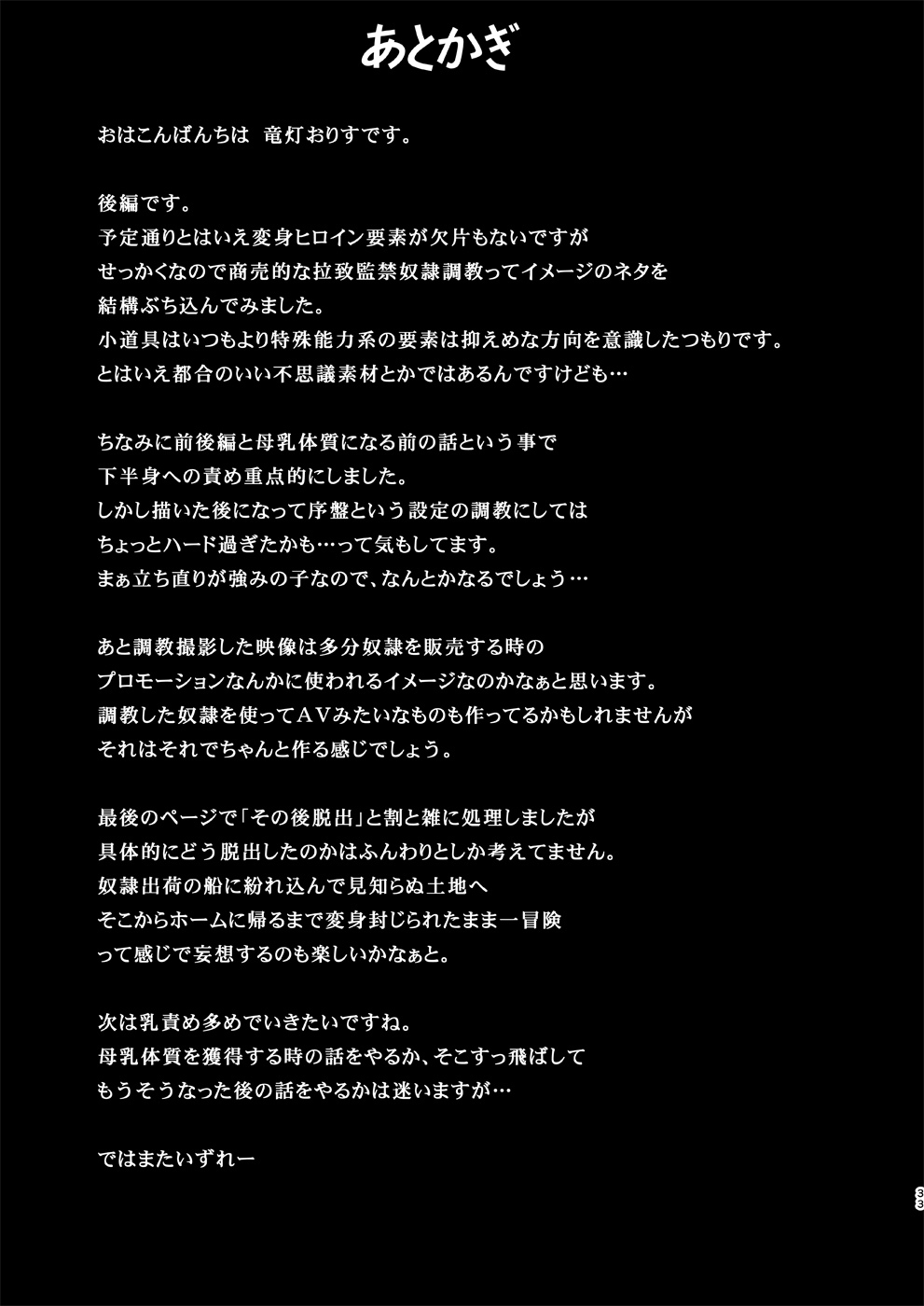 あとかぎ

おはこんばんちは　竜灯おりすです。

後編です。
予定通りとはいえ変身ヒロイン要素が欠片もないですが
せっかくなので商売的な拉致監禁奴隷調教ってイメージのネタを
結構ぶち込んでみました。
小道具はいつもより特殊能力系の要素は抑えめな方向を意識したつもりです。
とはいえ都合のいい不思議素材とかではあるんですけども…

ちなみに前後編と母乳体質になる前の話という事で
下半身への責め重点的にしました。
しかし描いた後になって序盤という設定の調教にしては
ちょっとハード過ぎたかも…って気もしてます。
まぁ立ち直りが強みの子なので、なんとかなるでしょう…

あと調教撮影した映像は多分奴隷を販売する時の
プロモーションなんかに使われるイメージなのかなぁと思います。
調教した奴隷を使ってAVみたいなものも作ってるかもしれませんが
それはそれでちゃんと作る感じでしょう。

最後のページで「その後脱出」と割と雑に処理しましたが
具体的にどう脱出したのかはふんわりとしか考えてません。
奴隷出荷の船に紛れ込んで見知らぬ土地へ
そこからホームに帰るまで変身封じられたまま一冒険
って感じで妄想するのも楽しいかなぁと。

次は乳責め多めでいきたいですね。
母乳体質を獲得する時の話をやるか、そこすっ飛ばして
もうそうなった後の話をやるかは迷いますが…

ではまたいずれー

33